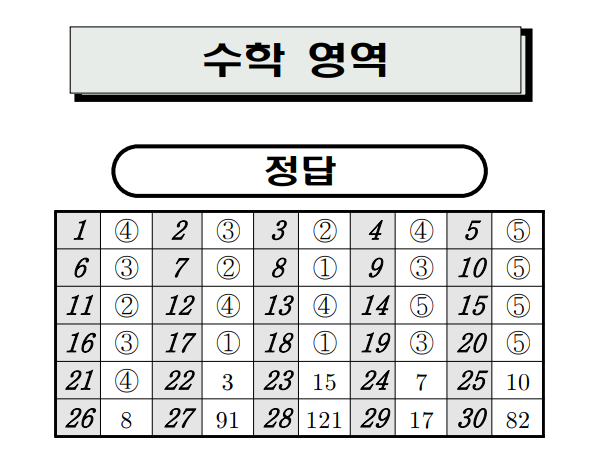 수학 영역

정답

| 1 | ④ | 2 | ③ | 3 | ② | 4 | ④ | 5 | ⑤ |
|---|---|---|---|---|---|---|---|---|---|
| 6 | ③ | 7 | ② | 8 | ① | 9 | ③ | 10 | ⑤ |
| 11 | ② | 12 | ④ | 13 | ④ | 14 | ⑤ | 15 | ⑤ |
| 16 | ③ | 17 | ① | 18 | ① | 19 | ③ | 20 | ⑤ |
| 21 | ④ | 22 | 3 | 23 | 15 | 24 | 7 | 25 | 10 |
| 26 | 8 | 27 | 91 | 28 | 121 | 29 | 17 | 30 | 82 |